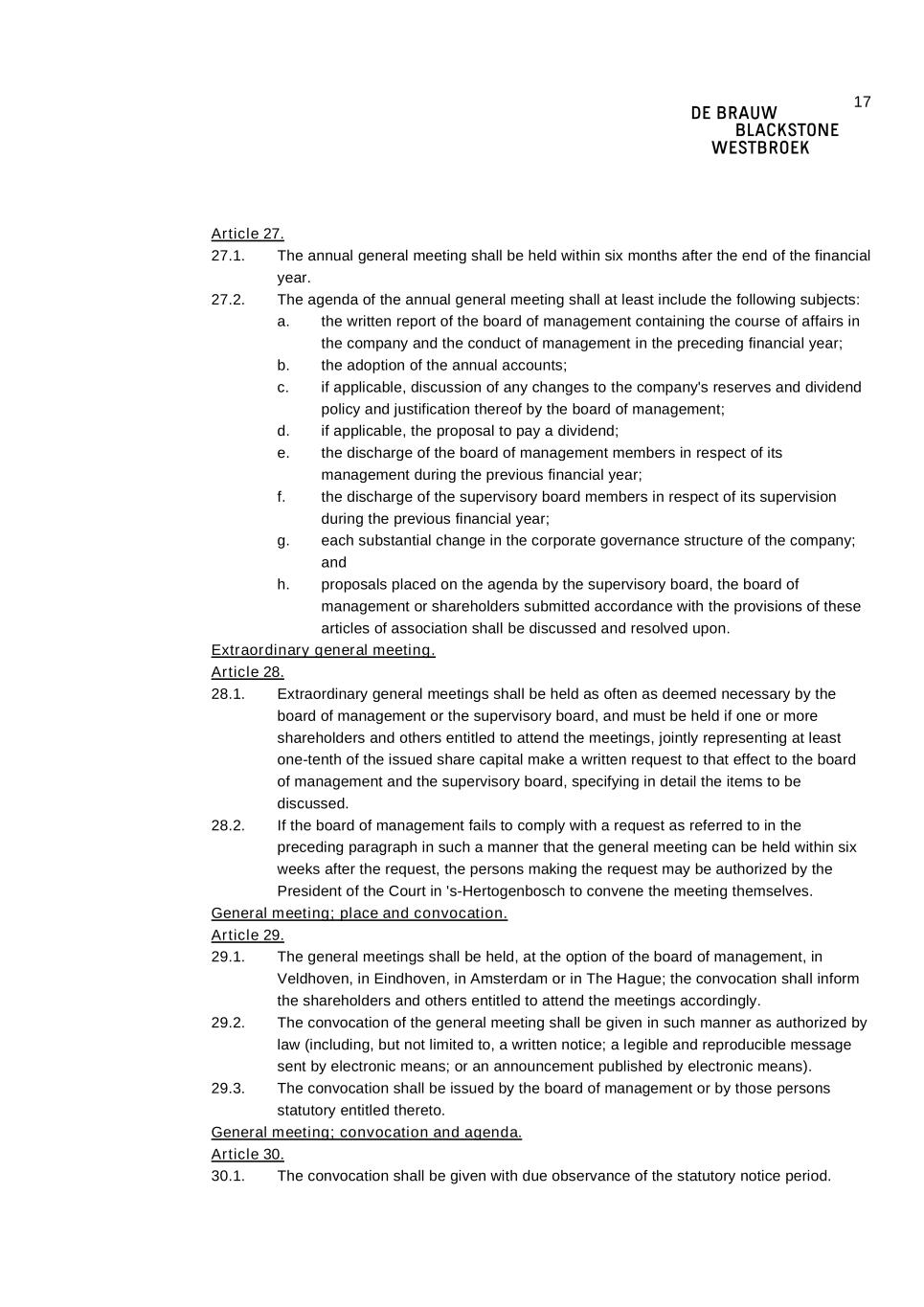 17

DE BRAUW
BLACKSTONE
WESTBROEK

Article 27.

27.1. The annual general meeting shall be held within six months after the end of the financial year.

27.2. The agenda of the annual general meeting shall at least include the following subjects:

a. the written report of the board of management containing the course of affairs in the company and the conduct of management in the preceding financial year;

b. the adoption of the annual accounts;

c. if applicable, discussion of any changes to the company's reserves and dividend policy and justification thereof by the board of management;

d. if applicable, the proposal to pay a dividend;

e. the discharge of the board of management members in respect of its management during the previous financial year;

f. the discharge of the supervisory board members in respect of its supervision during the previous financial year;

g. each substantial change in the corporate governance structure of the company; and

h. proposals placed on the agenda by the supervisory board, the board of management or shareholders submitted accordance with the provisions of these articles of association shall be discussed and resolved upon.

Extraordinary general meeting.

Article 28.

28.1. Extraordinary general meetings shall be held as often as deemed necessary by the board of management or the supervisory board, and must be held if one or more shareholders and others entitled to attend the meetings, jointly representing at least one-tenth of the issued share capital make a written request to that effect to the board of management and the supervisory board, specifying in detail the items to be discussed.

28.2. If the board of management fails to comply with a request as referred to in the preceding paragraph in such a manner that the general meeting can be held within six weeks after the request, the persons making the request may be authorized by the President of the Court in 's-Hertogenbosch to convene the meeting themselves.

General meeting; place and convocation.

Article 29.

29.1. The general meetings shall be held, at the option of the board of management, in Veldhoven, in Eindhoven, in Amsterdam or in The Hague; the convocation shall inform the shareholders and others entitled to attend the meetings accordingly.

29.2. The convocation of the general meeting shall be given in such manner as authorized by law (including, but not limited to, a written notice; a legible and reproducible message sent by electronic means; or an announcement published by electronic means).

29.3. The convocation shall be issued by the board of management or by those persons statutory entitled thereto.

General meeting; convocation and agenda.

Article 30.

30.1. The convocation shall be given with due observance of the statutory notice period.